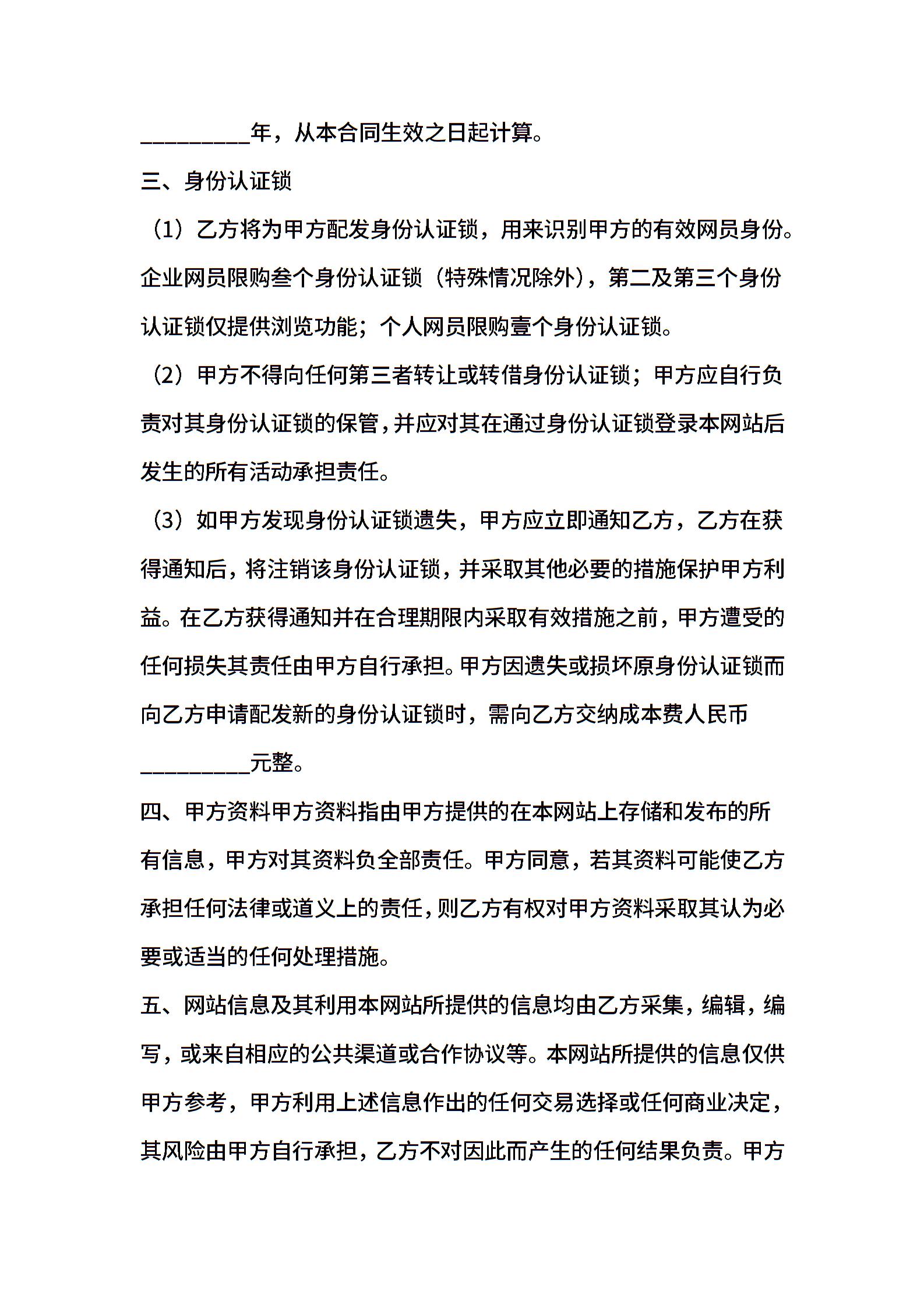 __________年，从本合同生效之日起计算。

三、身份认证锁

（1）乙方将为甲方配发身份认证锁，用来识别甲方的有效网员身份。企业网员限购叁个身份认证锁（特殊情况除外），第二及第三个身份认证锁仅提供浏览功能；个人网员限购壹个身份认证锁。

（2）甲方不得向任何第三者转让或转借身份认证锁；甲方应自行负责对其身份认证锁的保管，并应对其在通过身份认证锁登录本网站后发生的所有活动承担责任。

（3）如甲方发现身份认证锁遗失，甲方应立即通知乙方，乙方在获得通知后，将注销该身份认证锁，并采取其他必要的措施保护甲方利益。在乙方获得通知并在合理期限内采取有效措施之前，甲方遭受的任何损失其责任由甲方自行承担。甲方因遗失或损坏原身份认证锁而向乙方申请配发新的身份认证锁时，需向乙方交纳成本费人民币__________元整。

四、甲方资料甲方资料指由甲方提供的在本网站上存储和发布的所有信息，甲方对其资料负全部责任。甲方同意，若其资料可能使乙方承担任何法律或道义上的责任，则乙方有权对甲方资料采取其认为必要或适当的任何处理措施。

五、网站信息及其利用本网站所提供的信息均由乙方采集，编辑，编写，或来自相应的公共渠道或合作协议等。本网站所提供的信息仅供甲方参考，甲方利用上述信息作出的任何交易选择或任何商业决定，其风险由甲方自行承担，乙方不对因此而产生的任何结果负责。甲方